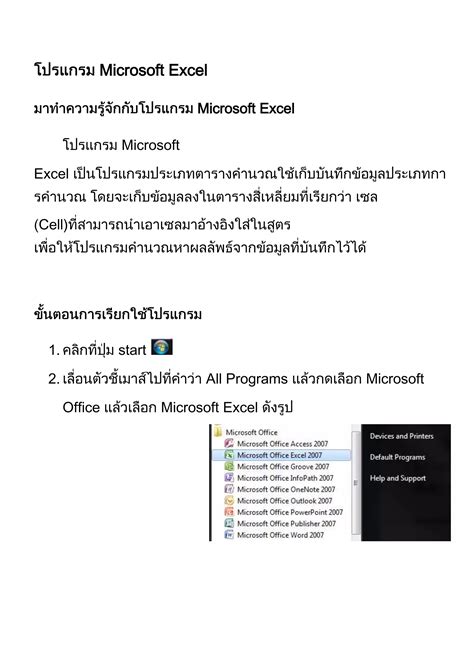 โปรแกรม Microsoft Excel

มาทำความรู้จักกับโปรแกรม Microsoft Excel

โปรแกรม Microsoft

Excel เป็นโปรแกรมประเภทตารางคำนวณใช้เก็บบันทึกข้อมูลประเภทการคำนวณ โดยจะเก็บข้อมูลลงในตารางสี่เหลี่ยมที่เรียกว่า เซล (Cell)ที่สามารถนำเอาเซลมาอ้างอิงใส่ในสูตร เพื่อให้โปรแกรมคำนวณหาผลลัพธ์จากข้อมูลที่บันทึกไว้ได้

ขั้นตอนการเรียกใช้โปรแกรม

1. คลิกที่ปุ่ม start
2. เลื่อนตัวชี้เมาส์ไปที่คำว่า All Programs แล้วกดเลือก Microsoft Office แล้วเลือก Microsoft Excel ดังรูป

Microsoft Office
Microsoft Office Access 2007
Microsoft Office Excel 2007
Microsoft Office Groove 2007
Microsoft Office InfoPath 2007
Microsoft Office OneNote 2007
Microsoft Office Outlook 2007
Microsoft Office PowerPoint 2007
Microsoft Office Publisher 2007
Microsoft Office Word 2007

Devices and Printers
Default Programs
Help and Support